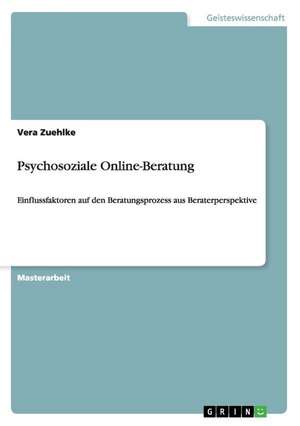 Geisteswissenschaft

Vera Zuehlke

Psychosoziale Online-Beratung

Einflussfaktoren auf den Beratungsprozess aus Beraterperspektive

Masterarbeit

GRIN